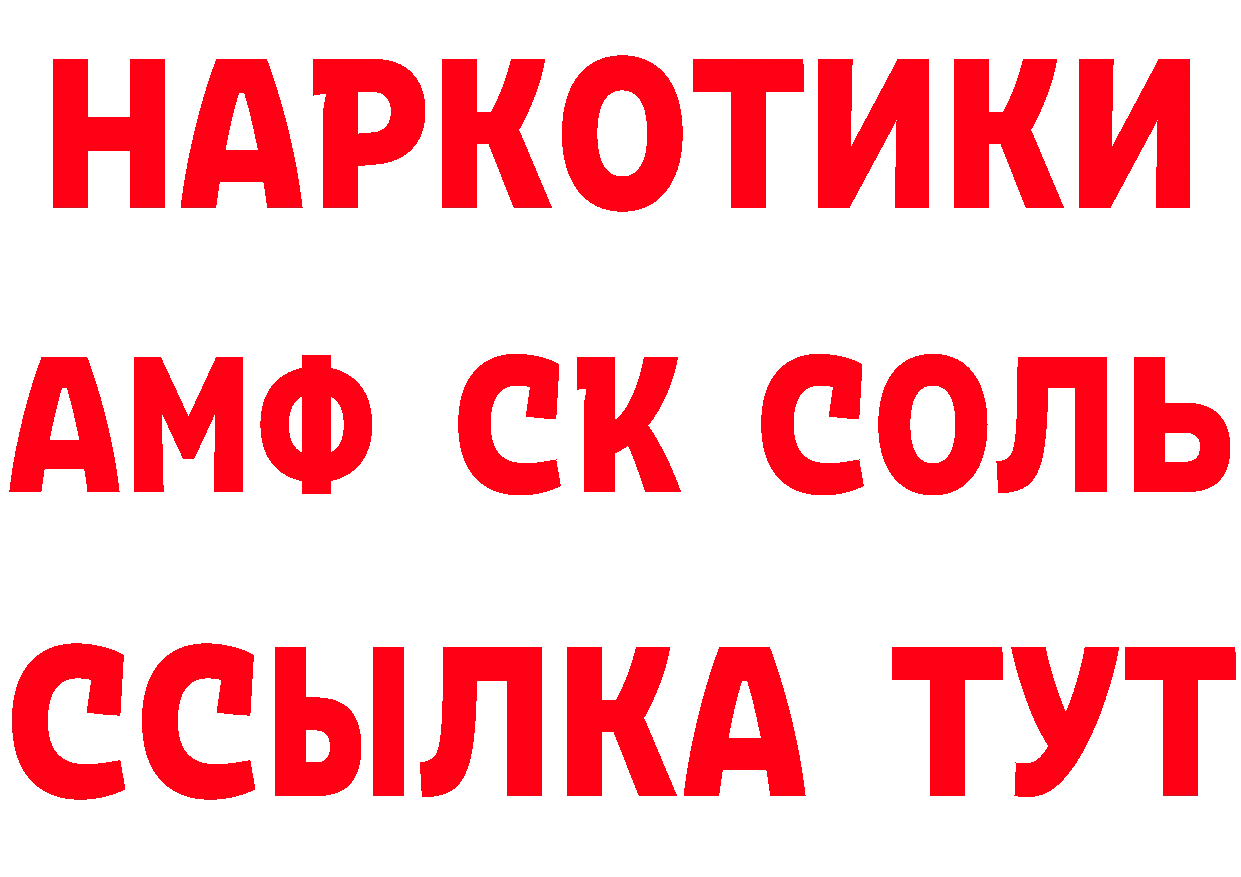 НАРКОТИКИ
АМФ СК СОЛЬ
ССЫЛКА ТУТ